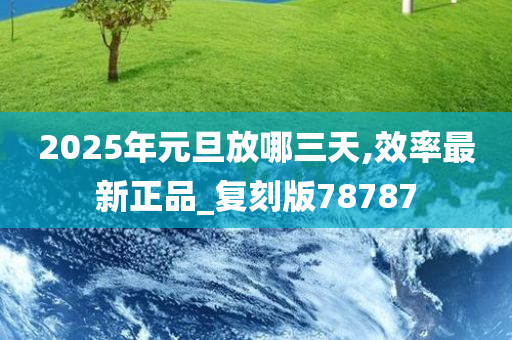 2025年元旦放哪三天,效率最新正品_复刻版78787